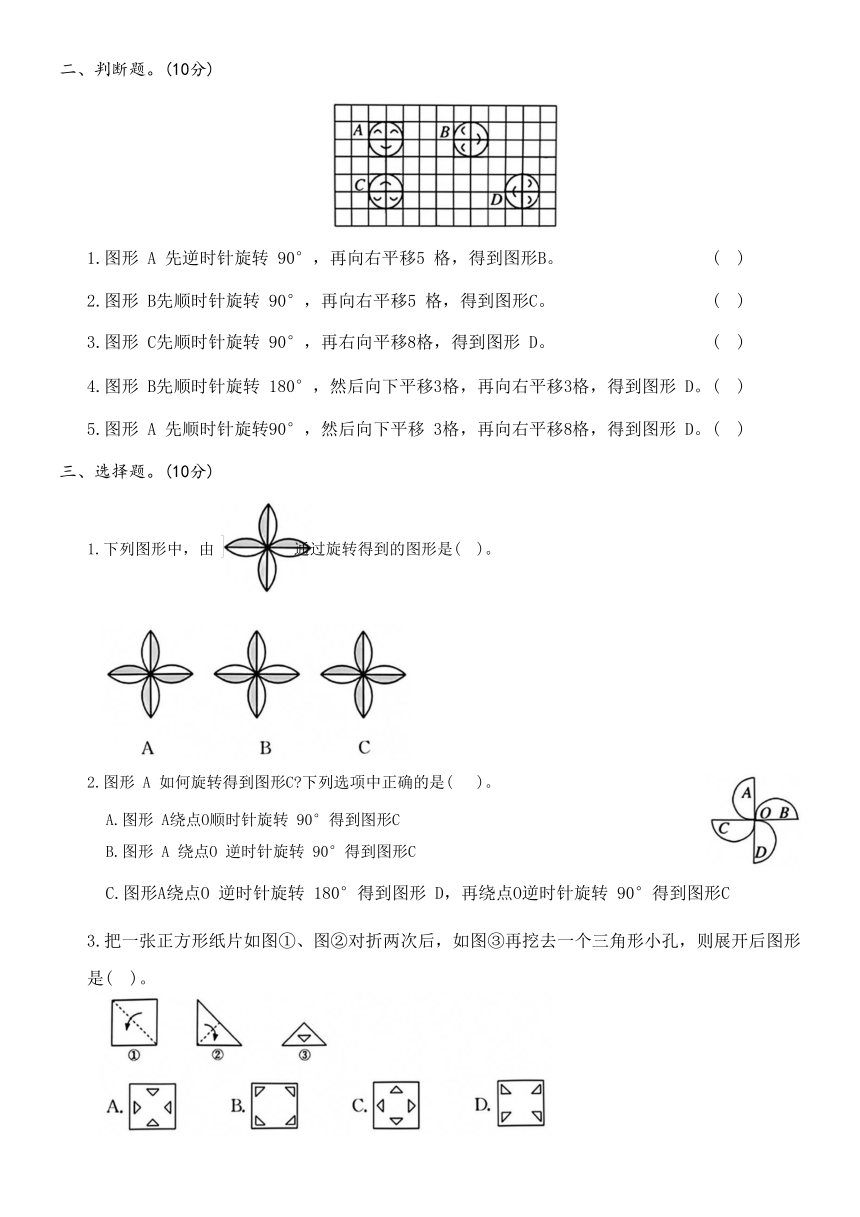 二、判断题。(10分)

A B C D

1.图形 A 先逆时针旋转 90°，再向右平移5 格，得到图形B。 ( )

2.图形 B先顺时针旋转 90°，再向右平移5 格，得到图形C。 ( )

3.图形 C先顺时针旋转 90°，再右向平移8格，得到图形 D。 ( )

4.图形 B先顺时针旋转 180°，然后向下平移3格，再向右平移3格，得到图形 D。( )

5.图形 A 先顺时针旋转90°，然后向下平移 3格，再向右平移8格，得到图形 D。( )

三、选择题。(10分)

1.下列图形中，由 通过旋转得到的图形是( )。

A B C

2.图形 A 如何旋转得到图形C?下列选项中正确的是( )。

A.图形 A绕点O顺时针旋转 90°得到图形C

B.图形 A 绕点O 逆时针旋转 90°得到图形C

C.图形A绕点O 逆时针旋转 180°得到图形 D，再绕点O逆时针旋转 90°得到图形C

A O B C D

3.把一张正方形纸片如图①、图②对折两次后，如图③再挖去一个三角形小孔，则展开后图形是( )。

① ② ③

A. B. C. D.